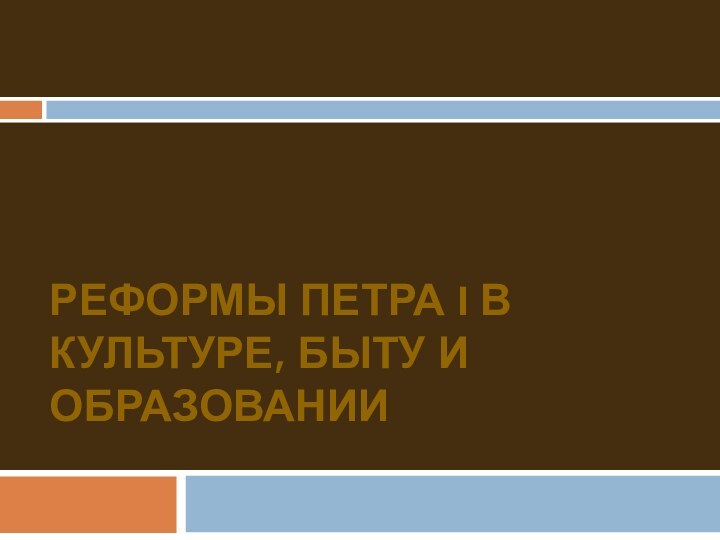 РЕФОРМЫ ПЕТРА I В КУЛЬТУРЕ, БЫТУ И ОБРАЗОВАНИИ